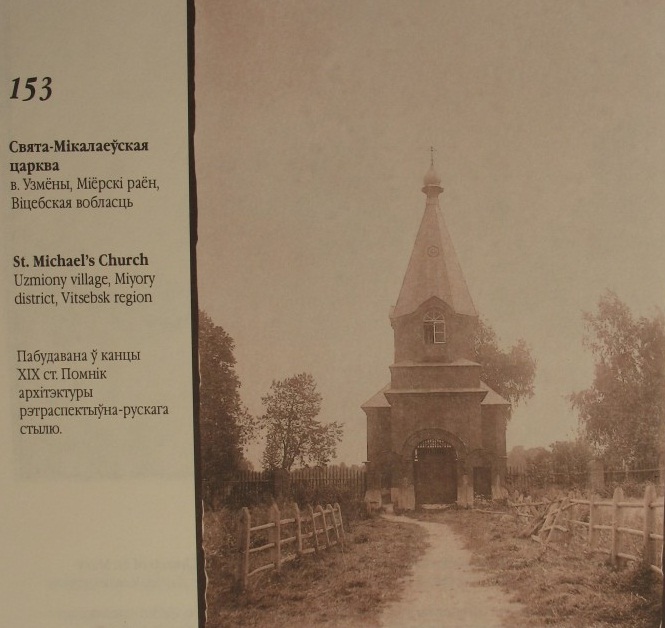 153

Свята-Мікалаеўская царква
в. Узмёны, Міёрскі раён, Віцебская вобласць

St. Michael's Church
Uzmiony village, Miyory district, Vitsebsk region

Пабудавана ў канцы XIX ст. Помнік архітэктуры рэтраспектыўна-рускага стылю.